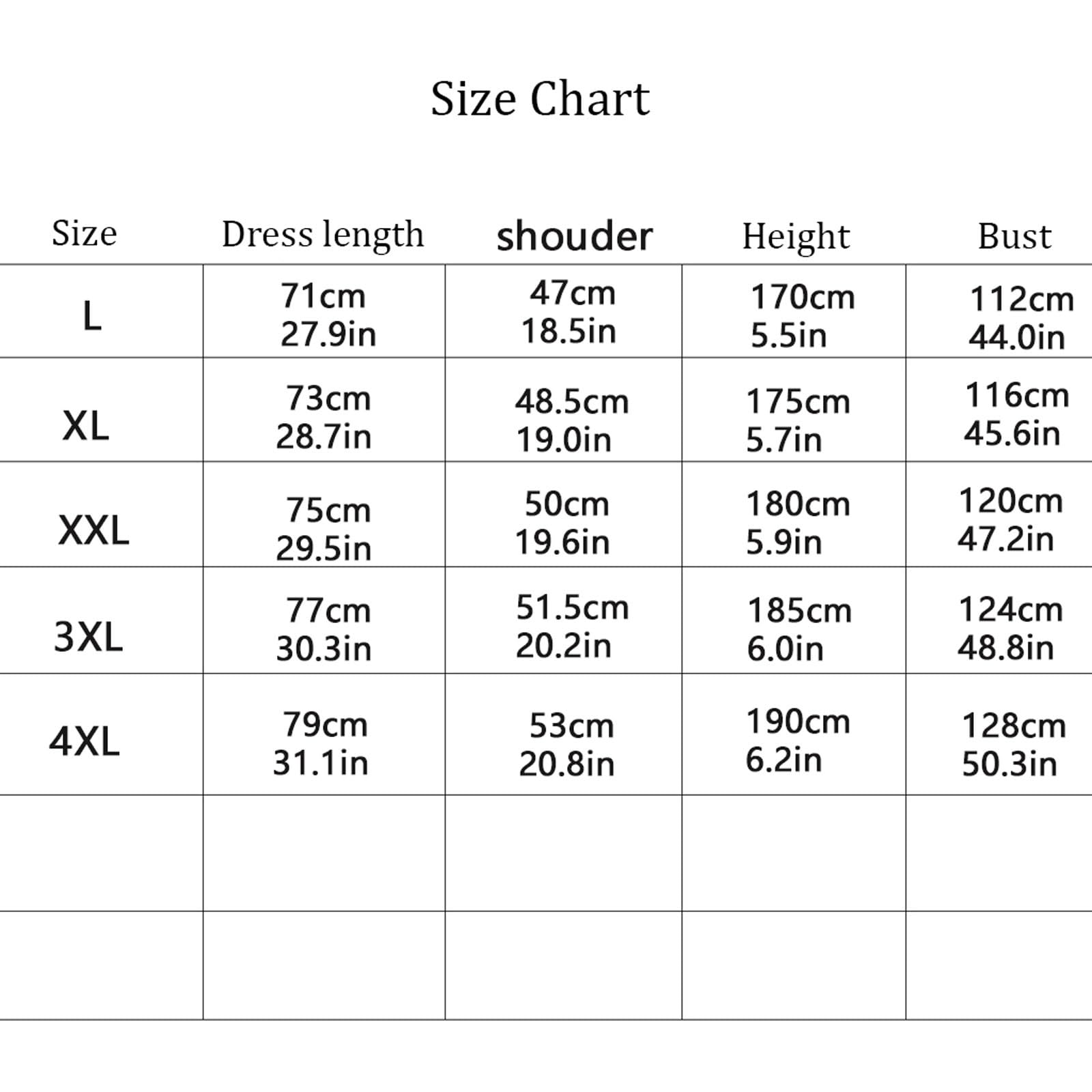 Size Chart

| Size | Dress length | shouder | Height | Bust |
|---|---|---|---|---|
| L | 71cm 27.9in | 47cm 18.5in | 170cm 5.5in | 112cm 44.0in |
| XL | 73cm 28.7in | 48.5cm 19.0in | 175cm 5.7in | 116cm 45.6in |
| XXL | 75cm 29.5in | 50cm 19.6in | 180cm 5.9in | 120cm 47.2in |
| 3XL | 77cm 30.3in | 51.5cm 20.2in | 185cm 6.0in | 124cm 48.8in |
| 4XL | 79cm 31.1in | 53cm 20.8in | 190cm 6.2in | 128cm 50.3in |
| | | | | |
| | | | | |